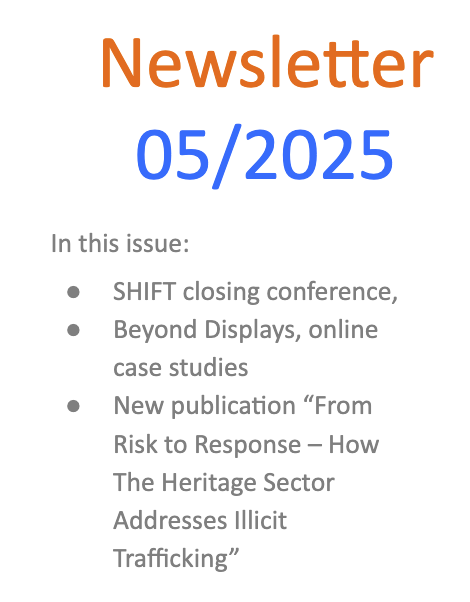 Newsletter
05/2025

In this issue:

- SHIFT closing conference,
- Beyond Displays, online case studies
- New publication “From Risk to Response – How The Heritage Sector Addresses Illicit Trafficking”